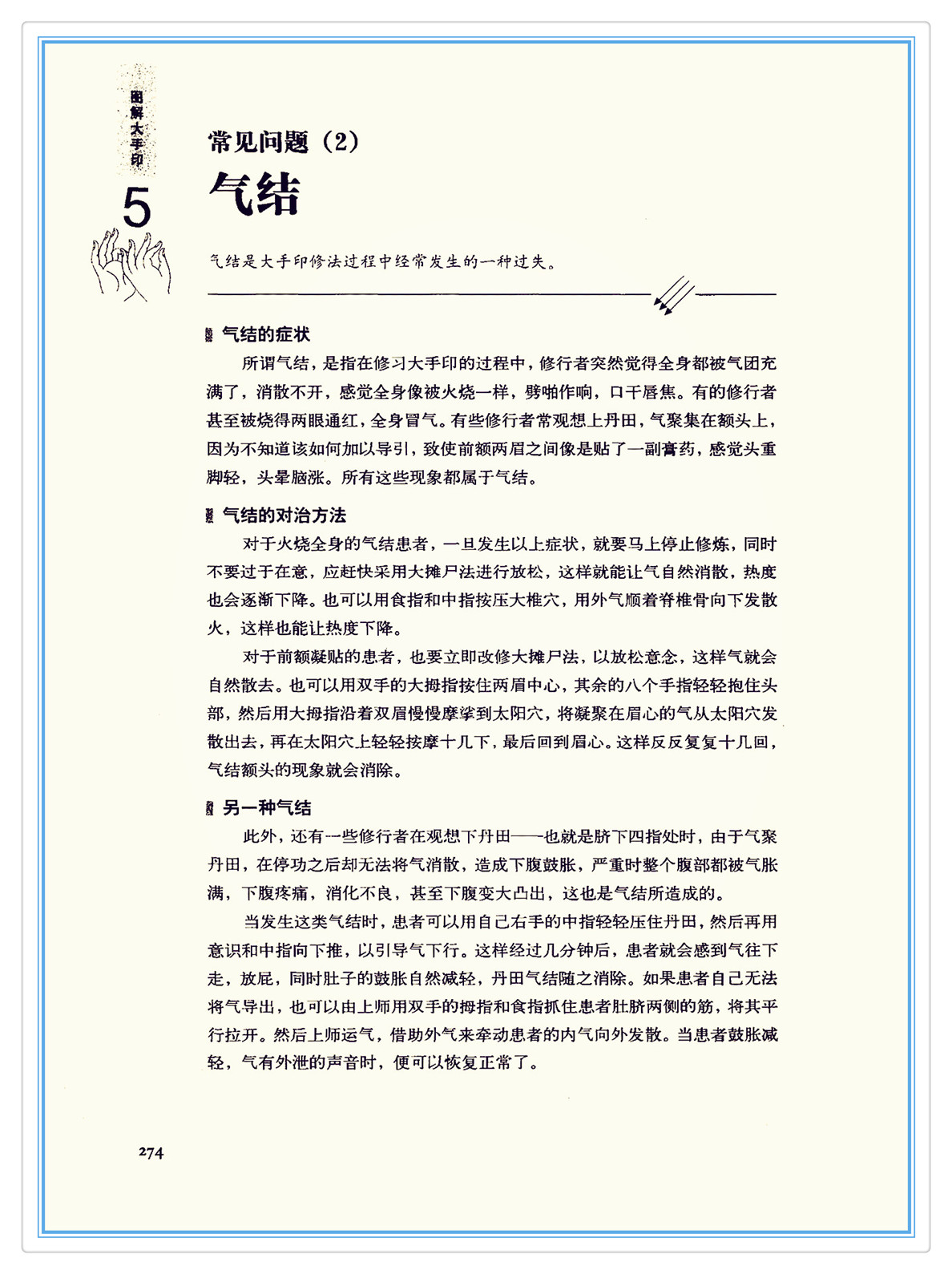 图解大手印

5

常见问题（2）

气结

气结是大手印修法过程中经常发生的一种过失。

气结的症状

所谓气结，是指在修习大手印的过程中，修行者突然觉得全身都被气团充满了，消散不开，感觉全身像被火烧一样，劈啪作响，口干唇焦。有的修行者甚至被烧得两眼通红，全身冒气。有些修行者常观想上丹田，气聚集在额头上，因为不知道该如何加以导引，致使前额两眉之间像是贴了一副膏药，感觉头重脚轻，头晕脑涨。所有这些现象都属于气结。

气结的对治方法

对于火烧全身的气结患者，一旦发生以上症状，就要马上停止修炼，同时不要过于在意，应赶快采用大摊尸法进行放松，这样就能让气自然消散，热度也会逐渐下降。也可以用食指和中指按压大椎穴，用外气顺着脊椎骨向下发散火，这样也能让热度下降。

对于前额凝贴的患者，也要立即改修大摊尸法，以放松意念，这样气就会自然散去。也可以用双手的大拇指按住两眉中心，其余的八个手指轻轻抱住头部，然后用大拇指沿着双眉慢慢摩挲到太阳穴，将凝聚在眉心的气从太阳穴发散出去，再在太阳穴上轻轻按摩十几下，最后回到眉心。这样反反复复十几回，气结额头的现象就会消除。

另一种气结

此外，还有一些修行者在观想下丹田——也就是脐下四指处时，由于气聚丹田，在停功之后却无法将气消散，造成下腹鼓胀，严重时整个腹部都被气胀满，下腹疼痛，消化不良，甚至下腹变大凸出，这也是气结所造成的。

当发生这类气结时，患者可以用自己右手的中指轻轻压住丹田，然后再用意识和中指向下推，以引导气下行。这样经过几分钟后，患者就会感到气往下走，放屁，同时肚子的鼓胀自然减轻，丹田气结随之消除。如果患者自己无法将气导出，也可以由上师用双手的拇指和食指抓住患者肚脐两侧的筋，将其平行拉开。然后上师运气，借助外气来牵动患者的内气向外发散。当患者鼓胀减轻，气有外泄的声音时，便可以恢复正常了。

274